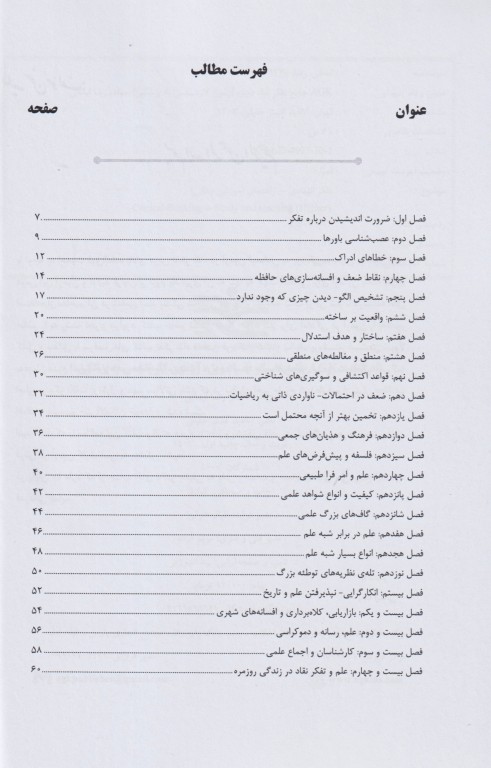 فهرست مطالب

عنوان صفحه

فصل اول: ضرورت اندیشیدن درباره تفکر ۷
فصل دوم: عصب‌شناسی باورها ۹
فصل سوم: خطاهای ادراک ۱۲
فصل چهارم: نقاط ضعف و افسانه‌سازی‌های حافظه ۱۴
فصل پنجم: تشخیص الگو- دیدن چیزی که وجود ندارد ۱۷
فصل ششم: واقعیت بر ساخته ۲۰
فصل هفتم: ساختار و هدف استدلال ۲۴
فصل هشتم: منطق و مغالطه‌های منطقی ۲۶
فصل نهم: قواعد اکتشافی و سوگیری‌های شناختی ۳۰
فصل دهم: ضعف در احتمالات- ناواردی ذاتی به ریاضیات ۳۲
فصل یازدهم: تخمین بهتر از آنچه محتمل است ۳۴
فصل دوازدهم: فرهنگ و هذیان‌های جمعی ۳۶
فصل سیزدهم: فلسفه و پیش‌فرض‌های علم ۳۸
فصل چهاردهم: علم و امر فرا طبیعی ۴۰
فصل پانزدهم: کیفیت و انواع شواهد علمی ۴۲
فصل شانزدهم: گاف‌های بزرگ علمی ۴۴
فصل هفدهم: علم در برابر شبه علم ۴۶
فصل هجدهم: انواع بسیار شبه علم ۴۸
فصل نوزدهم: تله‌ی نظریه‌های توطئه بزرگ ۵۰
فصل بیستم: انکارگرایی- نپذیرفتن علم و تاریخ ۵۲
فصل بیست و یکم: بازاریابی، کلاهبرداری و افسانه‌های شهری ۵۴
فصل بیست و دوم: علم، رسانه و دموکراسی ۵۶
فصل بیست و سوم: کارشناسان و اجماع علمی ۵۸
فصل بیست و چهارم: علم و تفکر نقاد در زندگی روزمره ۶۰